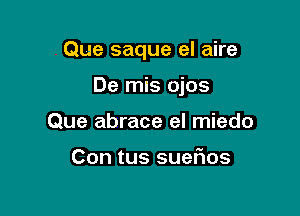 Que saque el aire
De mis ojos
Que abrace el miedo
Con tus sueños